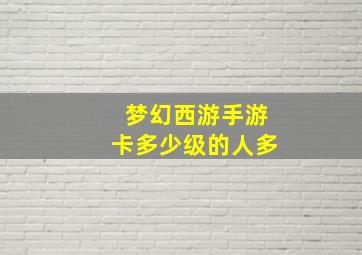 梦幻西游手游
卡多少级的人多